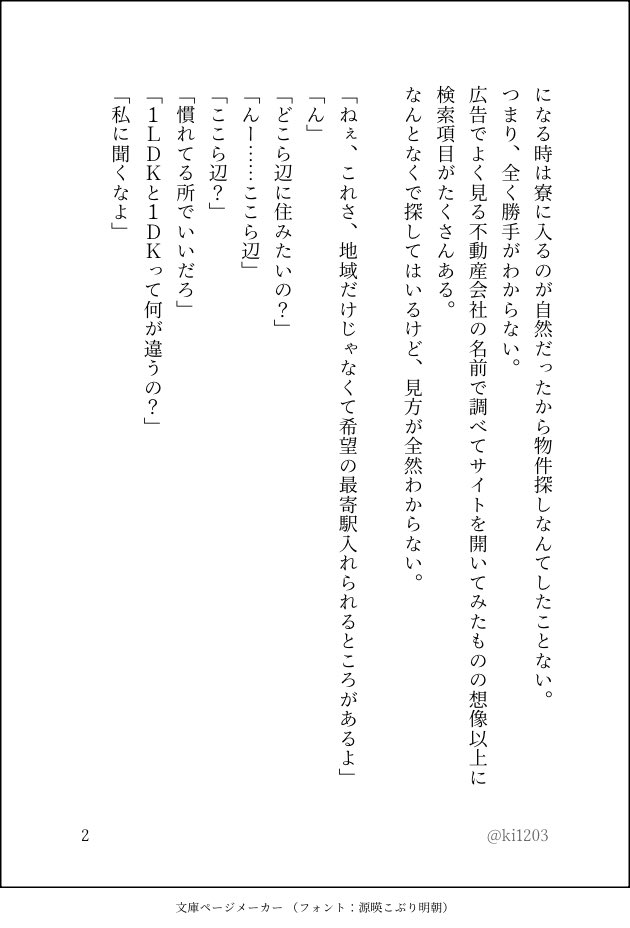 になる時は寮に入るのが自然だったから物件探しなんてしたことない。
つまり、全く勝手がわからない。
広告でよく見る不動産会社の名前で調べてサイトを開いてみたものの想像以上に検索項目がたくさんある。
なんとなくで探してはいるけど、見方が全然わからない。

「ねぇ、これさ、地域だけじゃなくて希望の最寄駅入れられるところがあるよ」
「ん」
「どこら辺に住みたいの？」
「んー……ここら辺」
「ここら辺？」
「慣れてる所でいいだろ」
「1LDKと1DKって何が違うの？」
「私に聞くなよ」

2

@ki1203

文庫ページメーカー（フォント：源暎こぶり明朝）